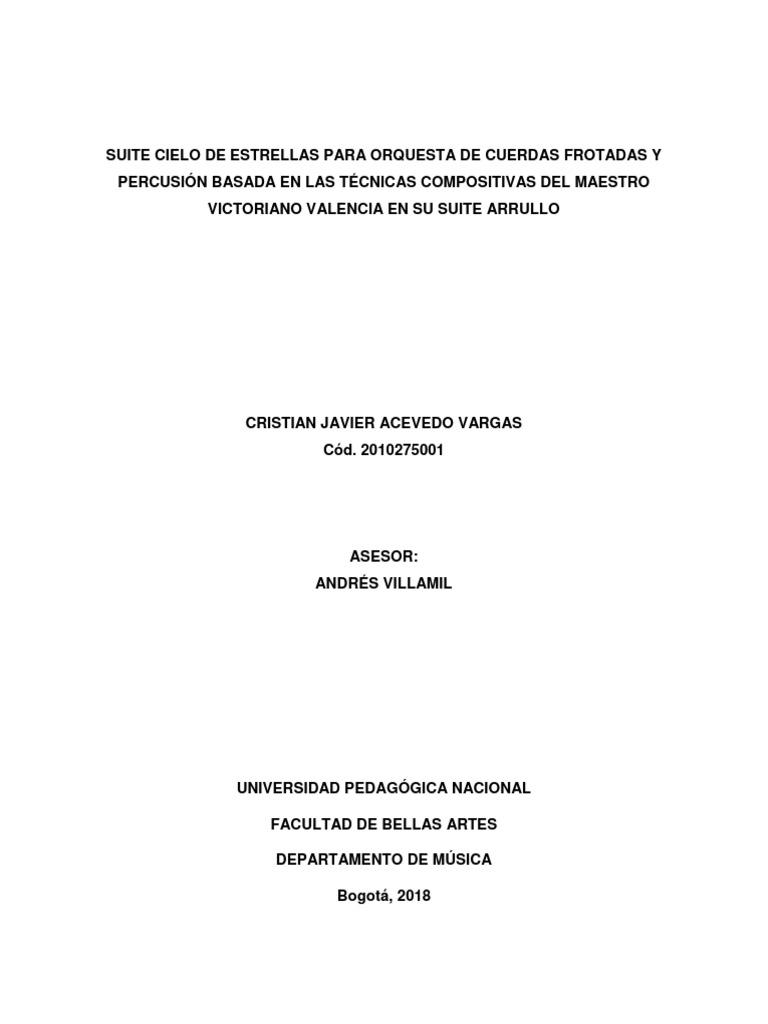 SUITE CIELO DE ESTRELLAS PARA ORQUESTA DE CUERDAS FROTADAS Y PERCUSIÓN BASADA EN LAS TÉCNICAS COMPOSITIVAS DEL MAESTRO VICTORIANO VALENCIA EN SU SUITE ARRULLO

CRISTIAN JAVIER ACEVEDO VARGAS
Cód. 2010275001

ASESOR:
ANDRÉS VILLAMIL

UNIVERSIDAD PEDAGÓGICA NACIONAL

FACULTAD DE BELLAS ARTES

DEPARTAMENTO DE MÚSICA

Bogotá, 2018